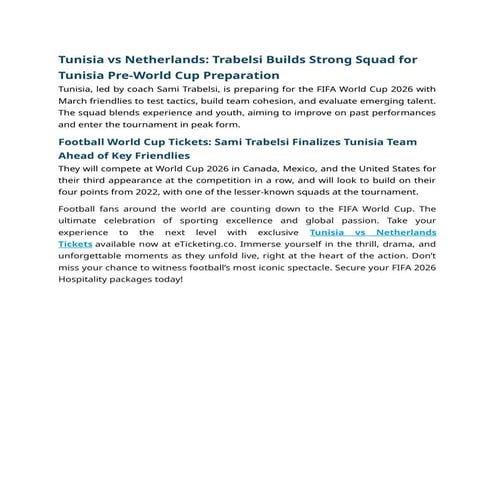 Tunisia vs Netherlands: Trabelsi Builds Strong Squad for Tunisia Pre-World Cup Preparation

Tunisia, led by coach Sami Trabelsi, is preparing for the FIFA World Cup 2026 with March friendlies to test tactics, build team cohesion, and evaluate emerging talent. The squad blends experience and youth, aiming to improve on past performances and enter the tournament in peak form.

Football World Cup Tickets: Sami Trabelsi Finalizes Tunisia Team Ahead of Key Friendlies

They will compete at World Cup 2026 in Canada, Mexico, and the United States for their third appearance at the competition in a row, and will look to build on their four points from 2022, with one of the lesser-known squads at the tournament.

Football fans around the world are counting down to the FIFA World Cup. The ultimate celebration of sporting excellence and global passion. Take your experience to the next level with exclusive Tunisia vs Netherlands Tickets available now at eTicketing.co. Immerse yourself in the thrill, drama, and unforgettable moments as they unfold live, right at the heart of the action. Don't miss your chance to witness football's most iconic spectacle. Secure your FIFA 2026 Hospitality packages today!